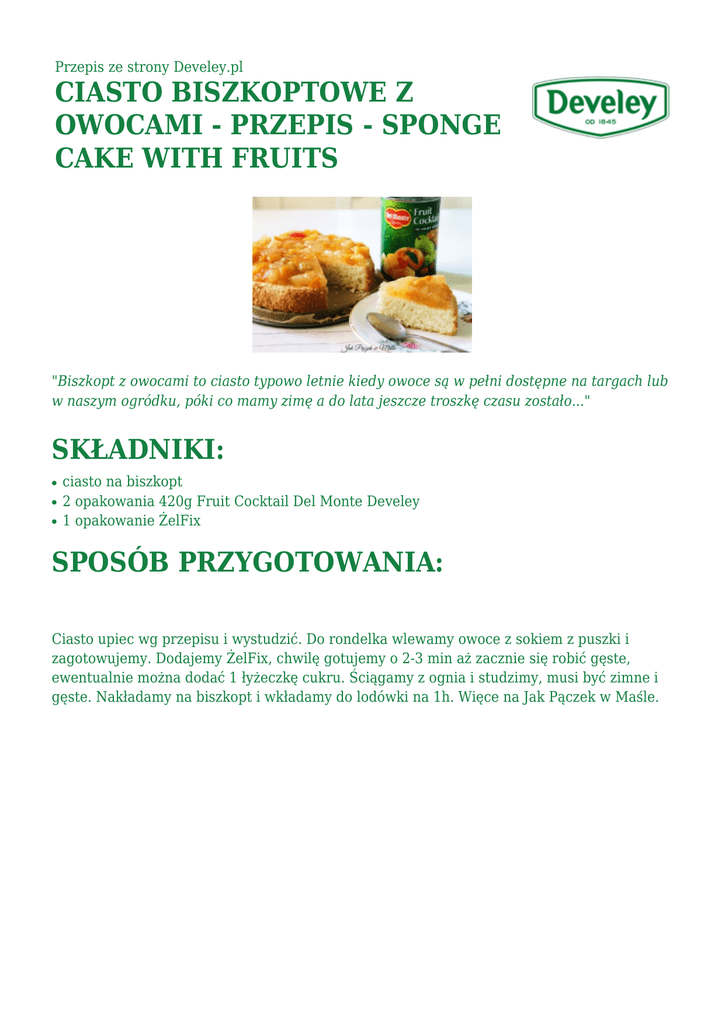 Przepis ze strony Develey.pl

CIASTO BISZKOPTOWE Z OWOCAMI - PRZEPIS - SPONGE CAKE WITH FRUITS

Develey
OD 1845

Del Monte
Fruit Cocktail

Jak Pączek w Maśle

"Biszkopt z owocami to ciasto typowo letnie kiedy owoce są w pełni dostępne na targach lub w naszym ogródku, póki co mamy zimę a do lata jeszcze troszkę czasu zostało..."

SKŁADNIKI:

• ciasto na biszkopt
• 2 opakowania 420g Fruit Cocktail Del Monte Develey
• 1 opakowanie ŻelFix

SPOSÓB PRZYGOTOWANIA:

Ciasto upiec wg przepisu i wystudzić. Do rondelka wlewamy owoce z sokiem z puszki i zagotowujemy. Dodajemy ŻelFix, chwilę gotujemy o 2-3 min aż zacznie się robić gęste, ewentualnie można dodać 1 łyżeczkę cukru. Ściągamy z ognia i studzimy, musi być zimne i gęste. Nakładamy na biszkopt i wkładamy do lodówki na 1h. Więce na Jak Pączek w Maśle.